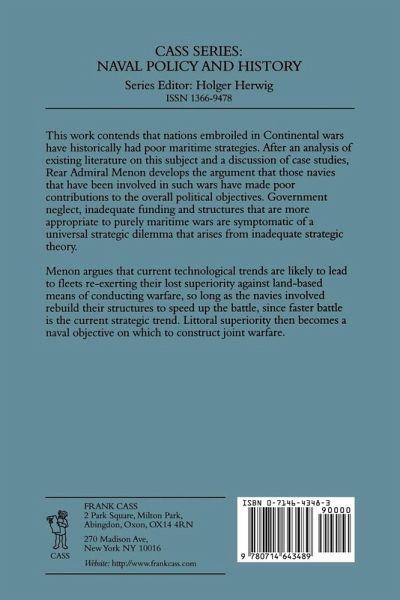 CASS SERIES:
NAVAL POLICY AND HISTORY

Series Editor: Holger Herwig
ISSN 1366-9478

This work contends that nations embroiled in Continental wars have historically had poor maritime strategies. After an analysis of existing literature on this subject and a discussion of case studies, Rear Admiral Menon develops the argument that those navies that have been involved in such wars have made poor contributions to the overall political objectives. Government neglect, inadequate funding and structures that are more appropriate to purely maritime wars are symptomatic of a universal strategic dilemma that arises from inadequate strategic theory.

Menon argues that current technological trends are likely to lead to fleets re-exerting their lost superiority against land-based means of conducting warfare, so long as the navies involved rebuild their structures to speed up the battle, since faster battle is the current strategic trend. Littoral superiority then becomes a naval objective on which to construct joint warfare.

CASS

FRANK CASS
2 Park Square, Milton Park,
Abingdon, Oxon, OX14 4RN

270 Madison Ave,
New York NY 10016

Website: http://www.frankcass.com

ISBN 0-7146-4348-3

90000

9 780714 643489